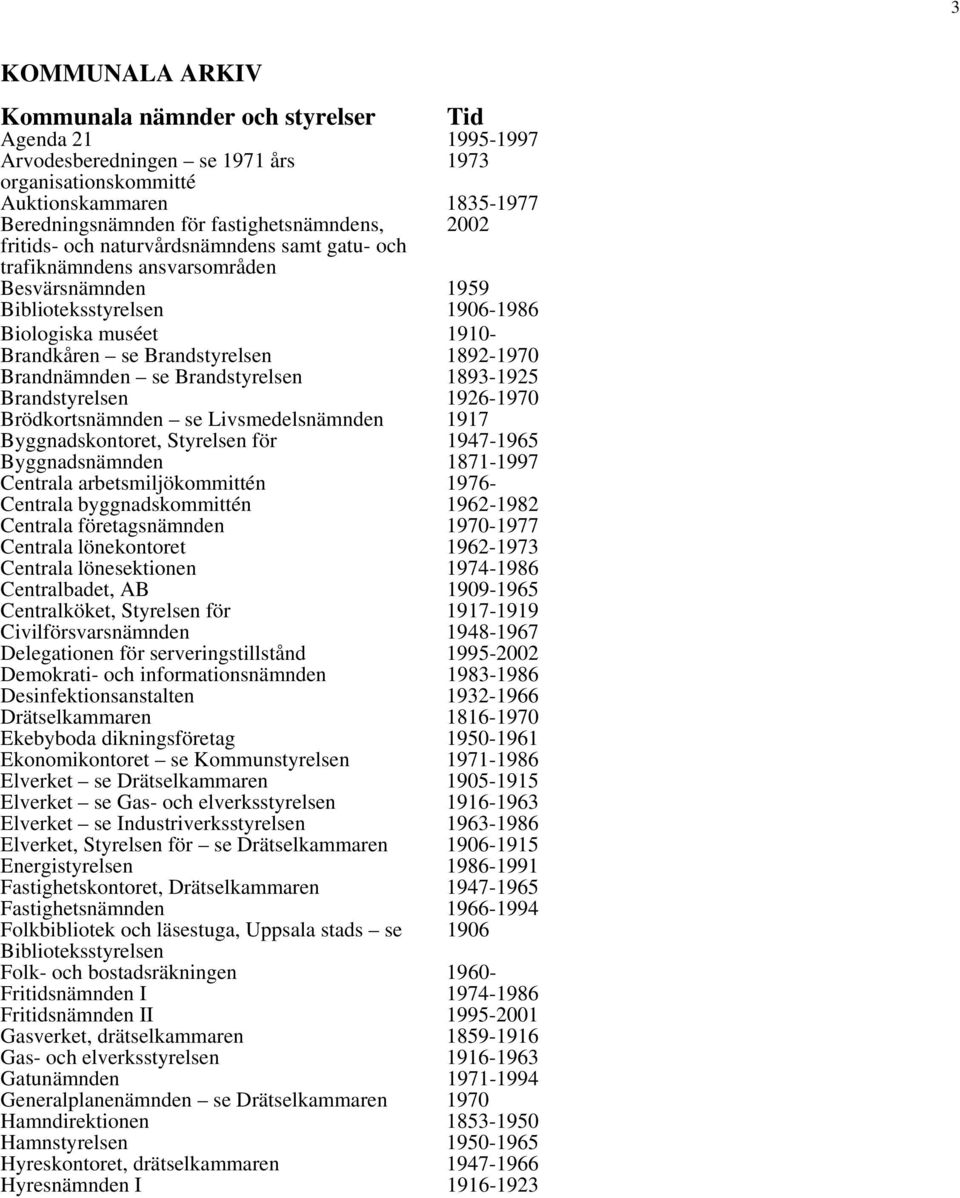 3

KOMMUNALA ARKIV

| Kommunala nämnder och styrelser | Tid |
|---|---|
| Agenda 21 | 1995-1997 |
| Arvodesberedningen – se 1971 års organisationskommitté | 1973 |
| Auktionskammaren | 1835-1977 |
| Beredningsnämnden för fastighetsnämndens, fritids- och naturvårdsnämndens samt gatu- och trafiknämndens ansvarsområden | 2002 |
| Besvärsnämnden | 1959 |
| Biblioteksstyrelsen | 1906-1986 |
| Biologiska muséet | 1910- |
| Brandkåren – se Brandstyrelsen | 1892-1970 |
| Brandnämnden – se Brandstyrelsen | 1893-1925 |
| Brandstyrelsen | 1926-1970 |
| Brödkortsnämnden – se Livsmedelsnämnden | 1917 |
| Byggnadskontoret, Styrelsen för | 1947-1965 |
| Byggnadsnämnden | 1871-1997 |
| Centrala arbetsmiljökommittén | 1976- |
| Centrala byggnadskommittén | 1962-1982 |
| Centrala företagsnämnden | 1970-1977 |
| Centrala lönekontoret | 1962-1973 |
| Centrala lönesektionen | 1974-1986 |
| Centralbadet, AB | 1909-1965 |
| Centralköket, Styrelsen för | 1917-1919 |
| Civilförsvarsnämnden | 1948-1967 |
| Delegationen för serveringstillstånd | 1995-2002 |
| Demokrati- och informationsnämnden | 1983-1986 |
| Desinfektionsanstalten | 1932-1966 |
| Drätselkammaren | 1816-1970 |
| Ekebyboda dikningsföretag | 1950-1961 |
| Ekonomikontoret – se Kommunstyrelsen | 1971-1986 |
| Elverket – se Drätselkammaren | 1905-1915 |
| Elverket – se Gas- och elverksstyrelsen | 1916-1963 |
| Elverket – se Industriverksstyrelsen | 1963-1986 |
| Elverket, Styrelsen för – se Drätselkammaren | 1906-1915 |
| Energistyrelsen | 1986-1991 |
| Fastighetskontoret, Drätselkammaren | 1947-1965 |
| Fastighetsnämnden | 1966-1994 |
| Folkbibliotek och läsestuga, Uppsala stads – se Biblioteksstyrelsen | 1906 |
| Folk- och bostadsräkningen | 1960- |
| Fritidsnämnden I | 1974-1986 |
| Fritidsnämnden II | 1995-2001 |
| Gasverket, drätselkammaren | 1859-1916 |
| Gas- och elverksstyrelsen | 1916-1963 |
| Gatunämnden | 1971-1994 |
| Generalplanenämnden – se Drätselkammaren | 1970 |
| Hamndirektionen | 1853-1950 |
| Hamnstyrelsen | 1950-1965 |
| Hyreskontoret, drätselkammaren | 1947-1966 |
| Hyresnämnden I | 1916-1923 |